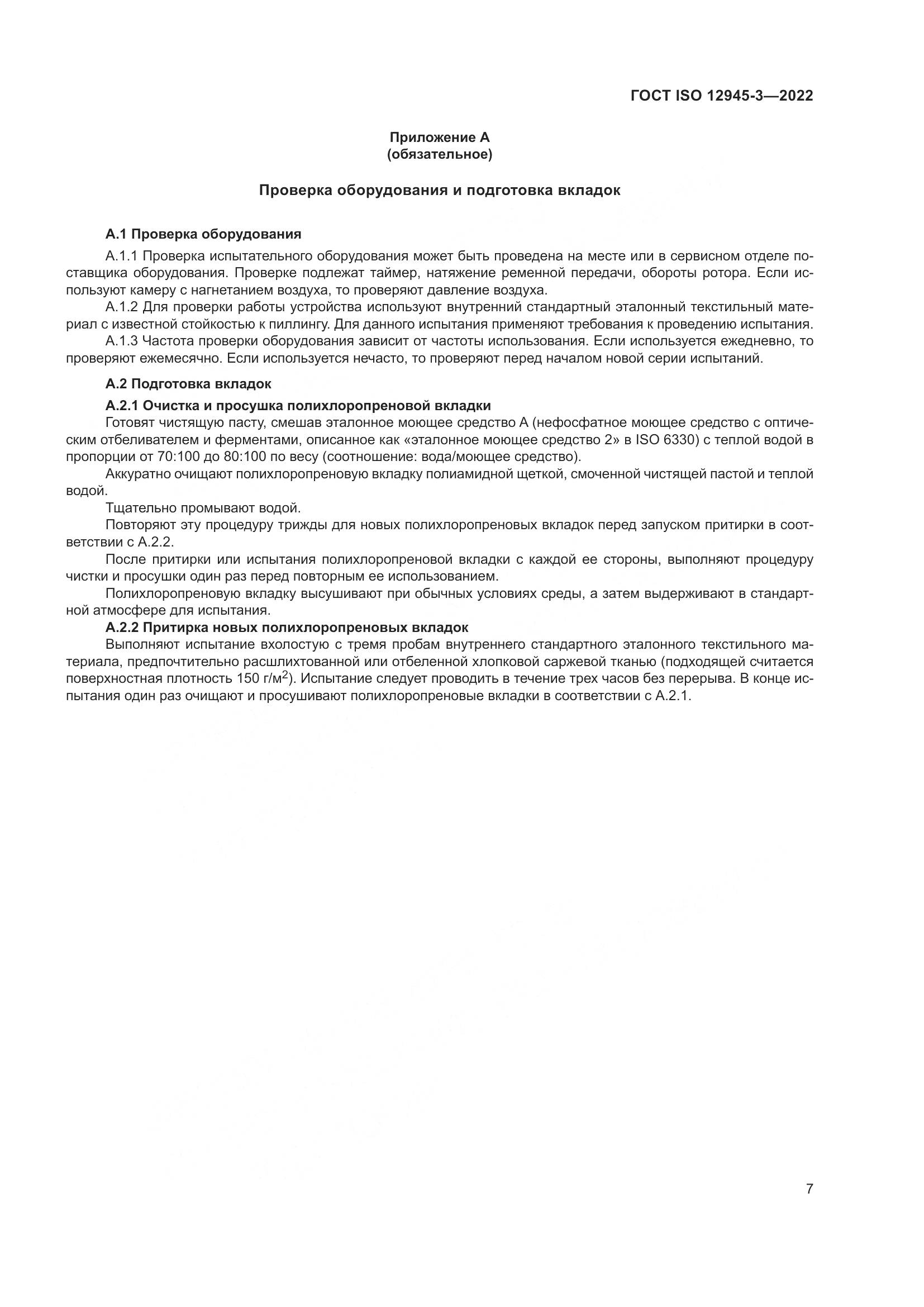 ГОСТ ISO 12945-3—2022

Приложение А
(обязательное)

Проверка оборудования и подготовка вкладок

А.1 Проверка оборудования

А.1.1 Проверка испытательного оборудования может быть проведена на месте или в сервисном отделе поставщика оборудования. Проверке подлежат таймер, натяжение ременной передачи, обороты ротора. Если используют камеру с нагнетанием воздуха, то проверяют давление воздуха.

А.1.2 Для проверки работы устройства используют внутренний стандартный эталонный текстильный материал с известной стойкостью к пиллингу. Для данного испытания применяют требования к проведению испытания.

А.1.3 Частота проверки оборудования зависит от частоты использования. Если используется ежедневно, то проверяют ежемесячно. Если используется нечасто, то проверяют перед началом новой серии испытаний.

А.2 Подготовка вкладок

А.2.1 Очистка и просушка полихлоропреновой вкладки

Готовят чистящую пасту, смешав эталонное моющее средство А (нефосфатное моющее средство с оптическим отбеливателем и ферментами, описанное как «эталонное моющее средство 2» в ISO 6330) с теплой водой в пропорции от 70:100 до 80:100 по весу (соотношение: вода/моющее средство).

Аккуратно очищают полихлоропреновую вкладку полиамидной щеткой, смоченной чистящей пастой и теплой водой.

Тщательно промывают водой.

Повторяют эту процедуру трижды для новых полихлоропреновых вкладок перед запуском притирки в соответствии с А.2.2.

После притирки или испытания полихлоропреновой вкладки с каждой ее стороны, выполняют процедуру чистки и просушки один раз перед повторным ее использованием.

Полихлоропреновую вкладку высушивают при обычных условиях среды, а затем выдерживают в стандартной атмосфере для испытания.

А.2.2 Притирка новых полихлоропреновых вкладок

Выполняют испытание вхолостую с тремя пробам внутреннего стандартного эталонного текстильного материала, предпочтительно расшлихтованной или отбеленной хлопковой саржевой тканью (подходящей считается поверхностная плотность 150 г/м$^2$). Испытание следует проводить в течение трех часов без перерыва. В конце испытания один раз очищают и просушивают полихлоропреновые вкладки в соответствии с А.2.1.

7